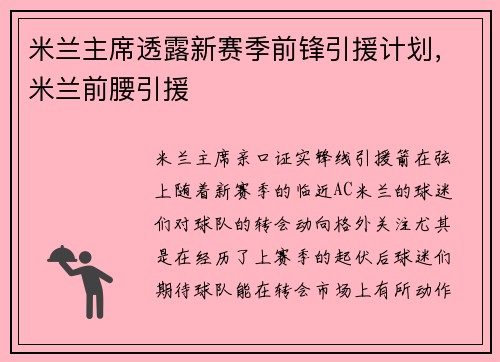 米兰主席透露新赛季前锋引援计划，米兰前腰引援

米兰主席亲口证实锋线引援箭在弦上随着新赛季的临近AC米兰的球迷们对球队的转会动向格外关注尤其是在经历了上赛季的起伏后球迷们期待球队能在转会市场上有所动作